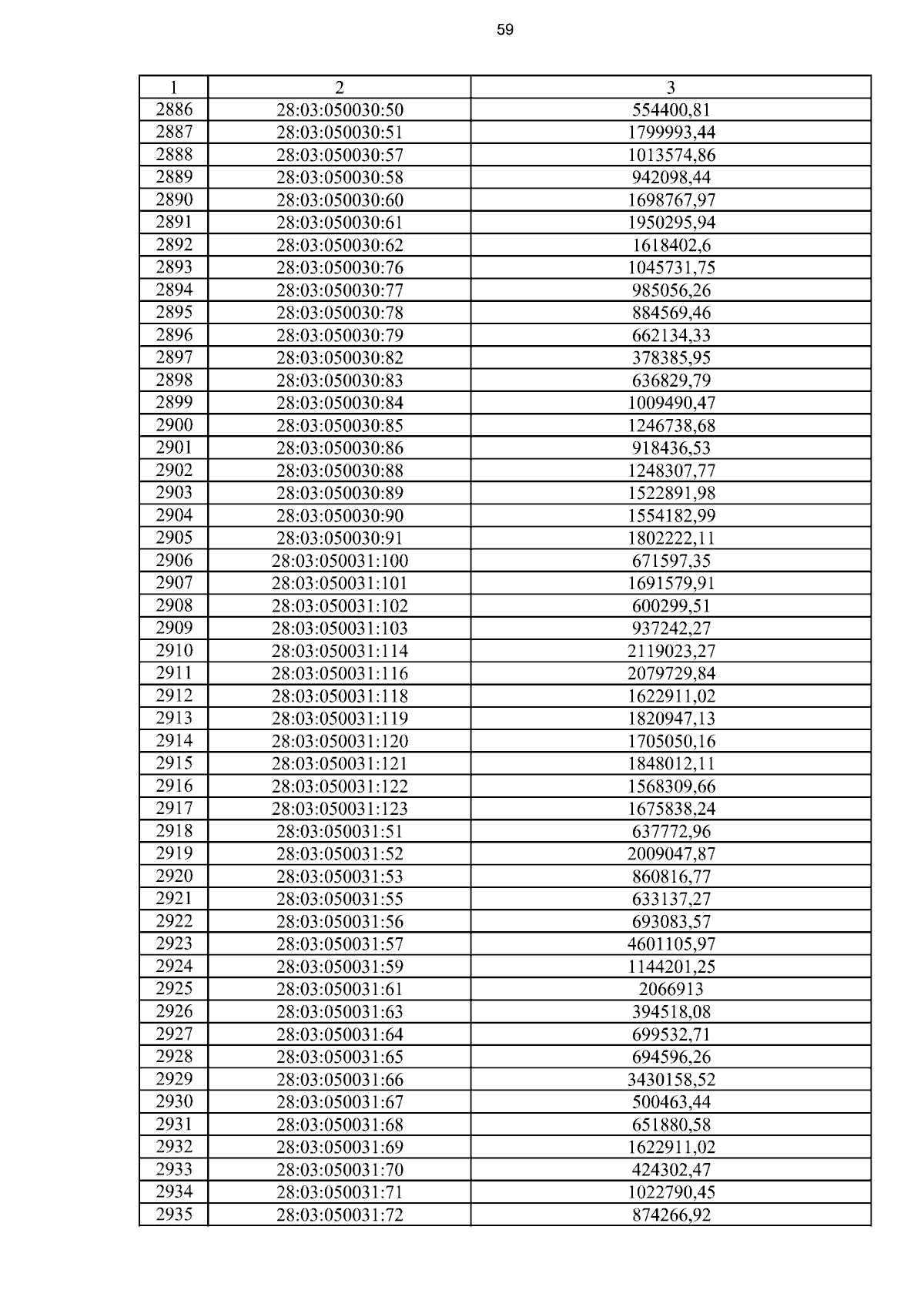 59

| 1 | 2 | 3 |
|---|---|---|
| 2886 | 28:03:050030:50 | 554400,81 |
| 2887 | 28:03:050030:51 | 1799993,44 |
| 2888 | 28:03:050030:57 | 1013574,86 |
| 2889 | 28:03:050030:58 | 942098,44 |
| 2890 | 28:03:050030:60 | 1698767,97 |
| 2891 | 28:03:050030:61 | 1950295,94 |
| 2892 | 28:03:050030:62 | 1618402,6 |
| 2893 | 28:03:050030:76 | 1045731,75 |
| 2894 | 28:03:050030:77 | 985056,26 |
| 2895 | 28:03:050030:78 | 884569,46 |
| 2896 | 28:03:050030:79 | 662134,33 |
| 2897 | 28:03:050030:82 | 378385,95 |
| 2898 | 28:03:050030:83 | 636829,79 |
| 2899 | 28:03:050030:84 | 1009490,47 |
| 2900 | 28:03:050030:85 | 1246738,68 |
| 2901 | 28:03:050030:86 | 918436,53 |
| 2902 | 28:03:050030:88 | 1248307,77 |
| 2903 | 28:03:050030:89 | 1522891,98 |
| 2904 | 28:03:050030:90 | 1554182,99 |
| 2905 | 28:03:050030:91 | 1802222,11 |
| 2906 | 28:03:050031:100 | 671597,35 |
| 2907 | 28:03:050031:101 | 1691579,91 |
| 2908 | 28:03:050031:102 | 600299,51 |
| 2909 | 28:03:050031:103 | 937242,27 |
| 2910 | 28:03:050031:114 | 2119023,27 |
| 2911 | 28:03:050031:116 | 2079729,84 |
| 2912 | 28:03:050031:118 | 1622911,02 |
| 2913 | 28:03:050031:119 | 1820947,13 |
| 2914 | 28:03:050031:120 | 1705050,16 |
| 2915 | 28:03:050031:121 | 1848012,11 |
| 2916 | 28:03:050031:122 | 1568309,66 |
| 2917 | 28:03:050031:123 | 1675838,24 |
| 2918 | 28:03:050031:51 | 637772,96 |
| 2919 | 28:03:050031:52 | 2009047,87 |
| 2920 | 28:03:050031:53 | 860816,77 |
| 2921 | 28:03:050031:55 | 633137,27 |
| 2922 | 28:03:050031:56 | 693083,57 |
| 2923 | 28:03:050031:57 | 4601105,97 |
| 2924 | 28:03:050031:59 | 1144201,25 |
| 2925 | 28:03:050031:61 | 2066913 |
| 2926 | 28:03:050031:63 | 394518,08 |
| 2927 | 28:03:050031:64 | 699532,71 |
| 2928 | 28:03:050031:65 | 694596,26 |
| 2929 | 28:03:050031:66 | 3430158,52 |
| 2930 | 28:03:050031:67 | 500463,44 |
| 2931 | 28:03:050031:68 | 651880,58 |
| 2932 | 28:03:050031:69 | 1622911,02 |
| 2933 | 28:03:050031:70 | 424302,47 |
| 2934 | 28:03:050031:71 | 1022790,45 |
| 2935 | 28:03:050031:72 | 874266,92 |